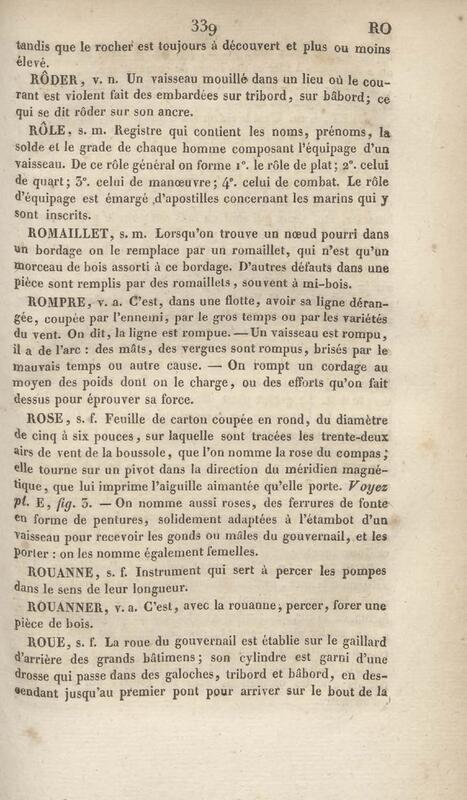 339 RO

tandis que le rocher est toujours à découvert et plus ou moins élevé.

RÔDER, v. n. Un vaisseau mouillé dans un lieu où le courant est violent fait des embardées sur tribord, sur bâbord; ce qui se dit rôder sur son ancre.

RÔLE, s. m. Registre qui contient les noms, prénoms, la solde et le grade de chaque homme composant l'équipage d'un vaisseau. De ce rôle général on forme 1°. le rôle de plat; 2°. celui de quart; 3°. celui de manœuvre; 4°. celui de combat. Le rôle d'équipage est émargé d'apostilles concernant les marins qui y sont inscrits.

ROMAILLET, s. m. Lorsqu'on trouve un nœud pourri dans un bordage on le remplace par un romaillet, qui n'est qu'un morceau de bois assorti à ce bordage. D'autres défauts dans une pièce sont remplis par des romaillets, souvent à mi-bois.

ROMPRE, v. a. C'est, dans une flotte, avoir sa ligne dérangée, coupée par l'ennemi, par le gros temps ou par les variétés du vent. On dit, la ligne est rompue. — Un vaisseau est rompu, il a de l'arc : des mâts, des vergues sont rompus, brisés par le mauvais temps ou autre cause. — On rompt un cordage au moyen des poids dont on le charge, ou des efforts qu'on fait dessus pour éprouver sa force.

ROSE, s. f. Feuille de carton coupée en rond, du diamètre de cinq à six pouces, sur laquelle sont tracées les trente-deux airs de vent de la boussole, que l'on nomme la rose du compas; elle tourne sur un pivot dans la direction du méridien magnétique, que lui imprime l'aiguille aimantée qu'elle porte. Voyez pl. E, fig. 3. — On nomme aussi roses, des ferrures de fonte en forme de pentures, solidement adaptées à l'étambot d'un vaisseau pour recevoir les gonds ou mâles du gouvernail, et les porter : on les nomme également femelles.

ROUANNE, s. f. Instrument qui sert à percer les pompes dans le sens de leur longueur.

ROUANNER, v. a. C'est, avec la rouanne, percer, forer une pièce de bois.

ROUE, s. f. La roue du gouvernail est établie sur le gaillard d'arrière des grands bâtimens; son cylindre est garni d'une drosse qui passe dans des galoches, tribord et bâbord, en descendant jusqu'au premier pont pour arriver sur le bout de la